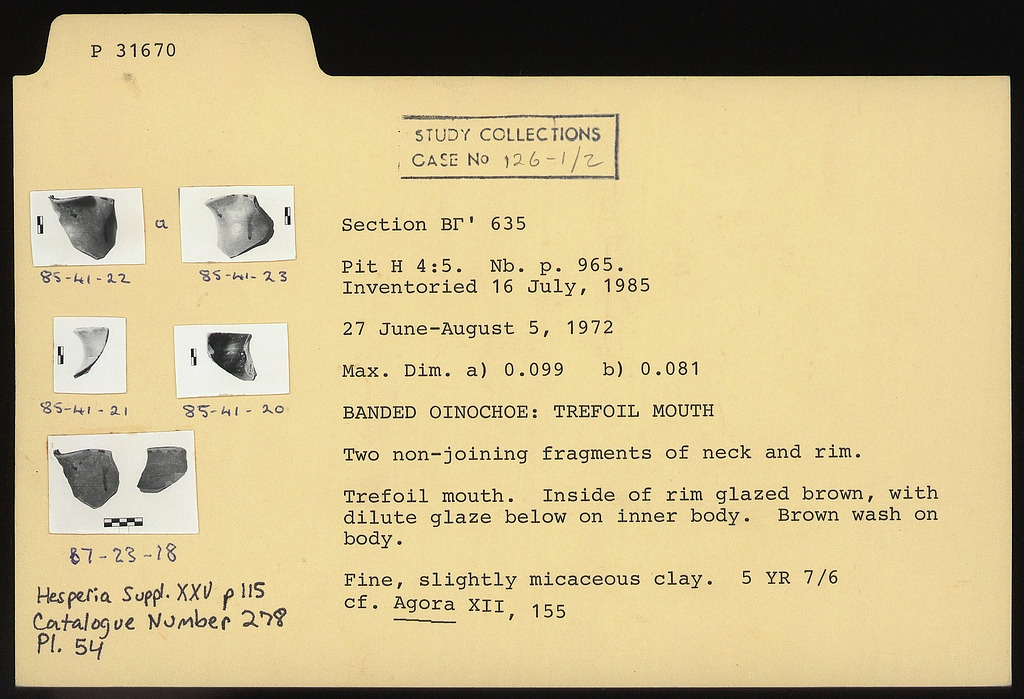 P 31670

STUDY COLLECTIONS
CASE No 126-1/2

a

85-41-22

85-41-23

85-41-21

85-41-20

87-23-18

Hesperia Suppl. XXV p 115
Catalogue Number 278
Pl. 54

Section ΒΓ' 635

Pit H 4:5. Nb. p. 965.
Inventoried 16 July, 1985

27 June-August 5, 1972

Max. Dim. a) 0.099 b) 0.081

BANDED OINOCHOE: TREFOIL MOUTH

Two non-joining fragments of neck and rim.

Trefoil mouth. Inside of rim glazed brown, with dilute glaze below on inner body. Brown wash on body.

Fine, slightly micaceous clay. 5 YR 7/6
cf. Agora XII, 155